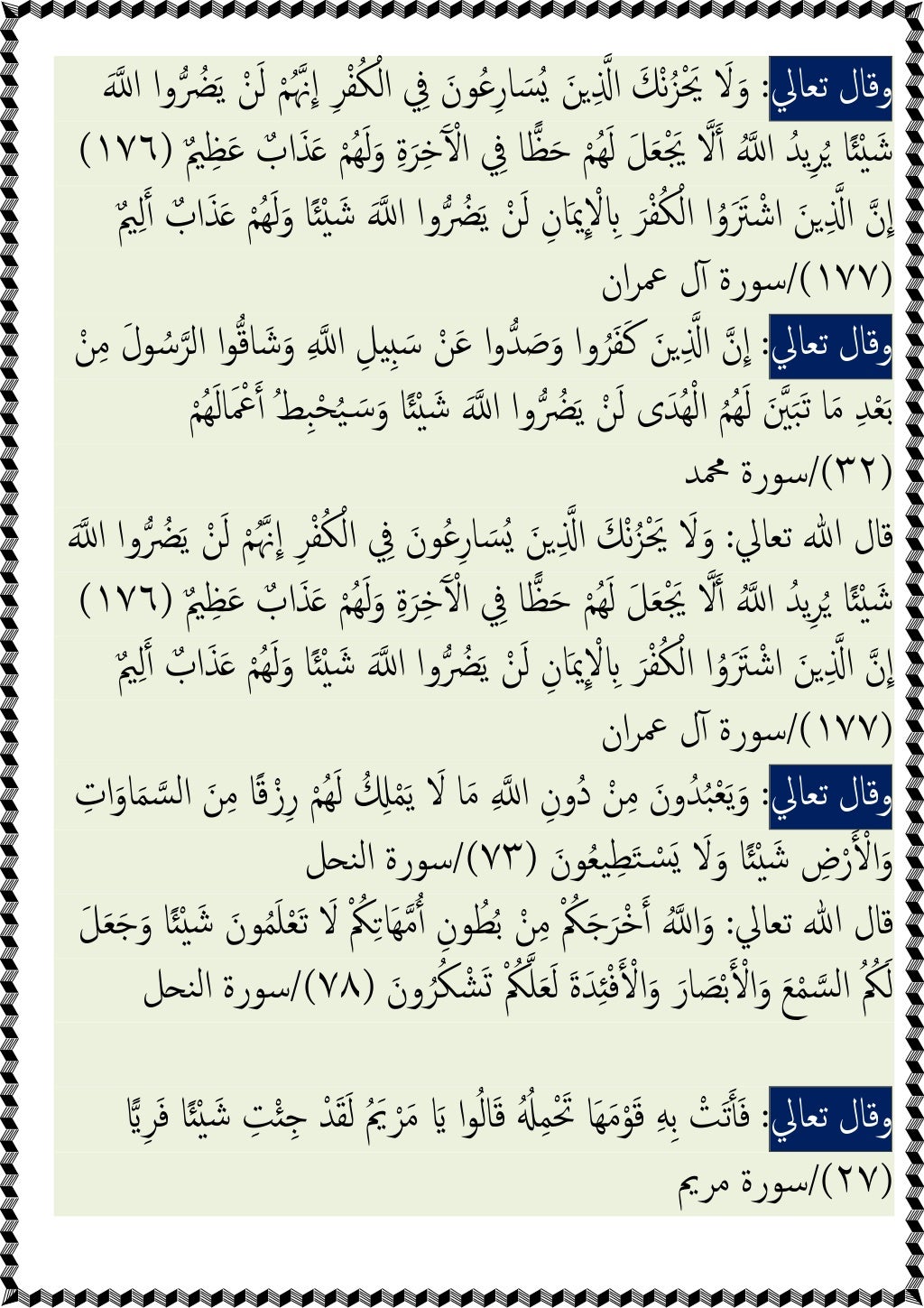 وقال تعالي: وَلَا يَحْزُنْكَ الَّذِينَ يُسَارِعُونَ فِي الْكُفْرِ إِنَّهُمْ لَنْ يَضُرُّوا اللَّهَ شَيْئًا يُرِيدُ اللَّهُ أَلَّا يَجْعَلَ لَهُمْ حَظًّا فِي الْآخِرَةِ وَلَهُمْ عَذَابٌ عَظِيمٌ (١٧٦) إِنَّ الَّذِينَ اشْتَرَوُا الْكُفْرَ بِالْإِيمَانِ لَنْ يَضُرُّوا اللَّهَ شَيْئًا وَلَهُمْ عَذَابٌ أَلِيمٌ (١٧٧)/سورة آل عمران

وقال تعالي: إِنَّ الَّذِينَ كَفَرُوا وَصَدُّوا عَنْ سَبِيلِ اللَّهِ وَشَاقُّوا الرَّسُولَ مِنْ بَعْدِ مَا تَبَيَّنَ لَهُمُ الْهُدَى لَنْ يَضُرُّوا اللَّهَ شَيْئًا وَسَيُحْبِطُ أَعْمَالَهُمْ (٣٢)/سورة محمد

قال الله تعالي: وَلَا يَحْزُنْكَ الَّذِينَ يُسَارِعُونَ فِي الْكُفْرِ إِنَّهُمْ لَنْ يَضُرُّوا اللَّهَ شَيْئًا يُرِيدُ اللَّهُ أَلَّا يَجْعَلَ لَهُمْ حَظًّا فِي الْآخِرَةِ وَلَهُمْ عَذَابٌ عَظِيمٌ (١٧٦) إِنَّ الَّذِينَ اشْتَرَوُا الْكُفْرَ بِالْإِيمَانِ لَنْ يَضُرُّوا اللَّهَ شَيْئًا وَلَهُمْ عَذَابٌ أَلِيمٌ (١٧٧)/سورة آل عمران

وقال تعالي: وَيَعْبُدُونَ مِنْ دُونِ اللَّهِ مَا لَا يَمْلِكُ لَهُمْ رِزْقًا مِنَ السَّمَاوَاتِ وَالْأَرْضِ شَيْئًا وَلَا يَسْتَطِيعُونَ (٧٣)/سورة النحل

قال الله تعالي: وَاللَّهُ أَخْرَجَكُمْ مِنْ بُطُونِ أُمَّهَاتِكُمْ لَا تَعْلَمُونَ شَيْئًا وَجَعَلَ لَكُمُ السَّمْعَ وَالْأَبْصَارَ وَالْأَفْئِدَةَ لَعَلَّكُمْ تَشْكُرُونَ (٧٨)/سورة النحل

وقال تعالي: فَأَتَتْ بِهِ قَوْمَهَا تَحْمِلُهُ قَالُوا يَا مَرْيَمُ لَقَدْ جِئْتِ شَيْئًا فَرِيًّا (٢٧)/سورة مريم